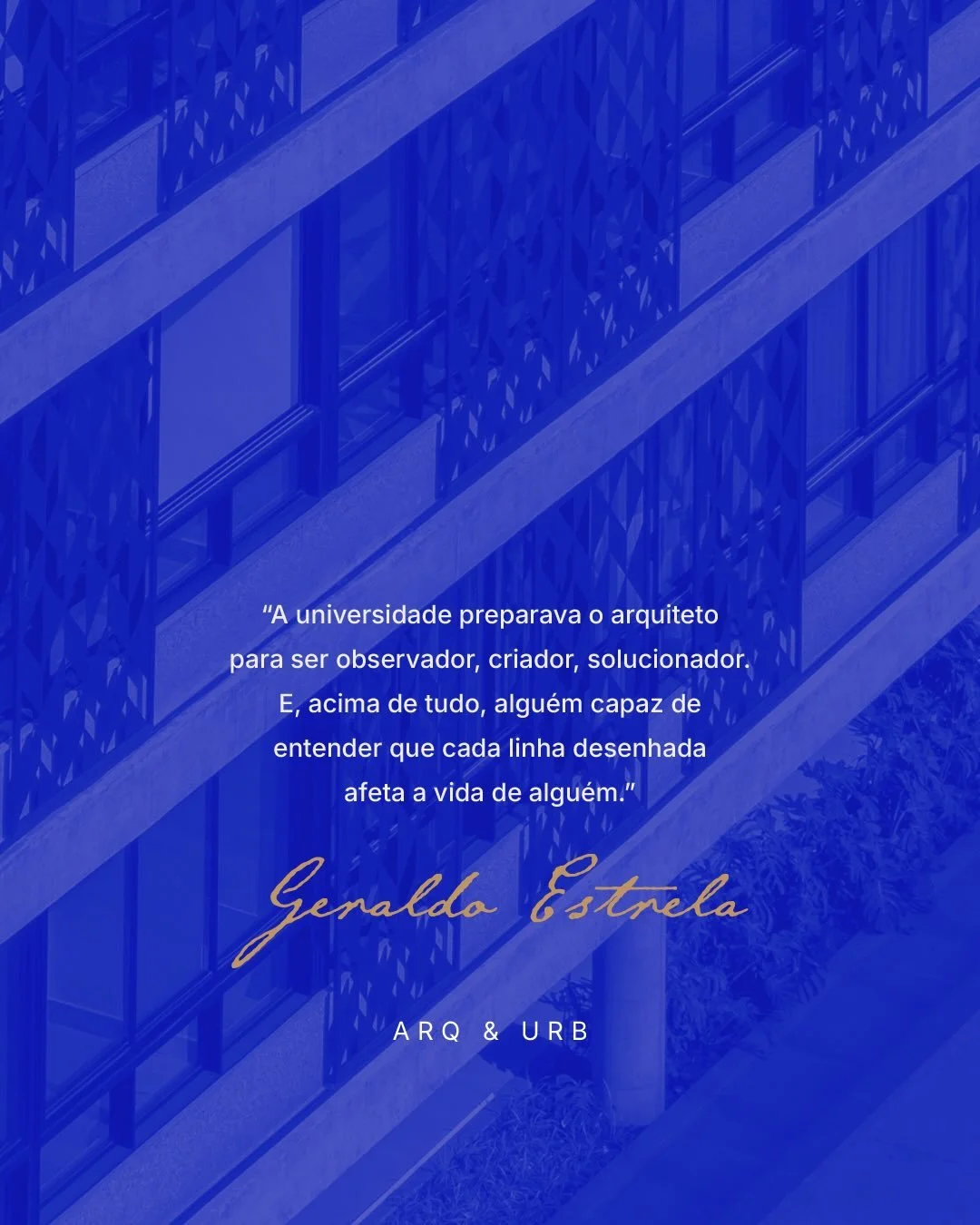 “A universidade preparava o arquiteto para ser observador, criador, solucionador. E, acima de tudo, alguém capaz de entender que cada linha desenhada afeta a vida de alguém.”

Geraldo Estrela

ARQ & URB